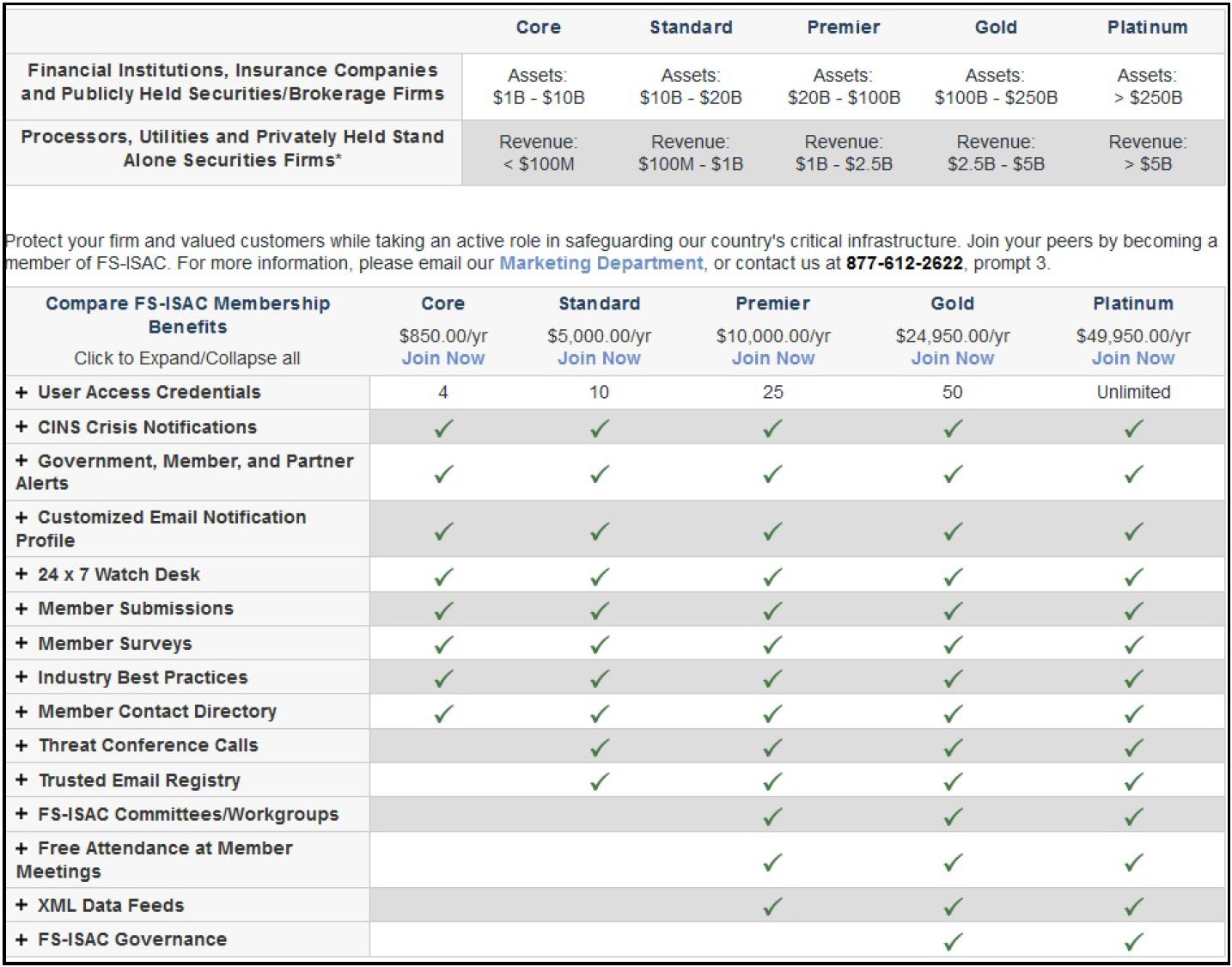 | | Core | Standard | Premier | Gold | Platinum |
|---|---|---|---|---|---|
| Financial Institutions, Insurance Companies and Publicly Held Securities/Brokerage Firms | Assets: \$1B - \$10B | Assets: \$10B - \$20B | Assets: \$20B - \$100B | Assets: \$100B - \$250B | Assets: > \$250B |
| Processors, Utilities and Privately Held Stand Alone Securities Firms* | Revenue: < \$100M | Revenue: \$100M - \$1B | Revenue: \$1B - \$2.5B | Revenue: \$2.5B - \$5B | Revenue: > \$5B |

Protect your firm and valued customers while taking an active role in safeguarding our country's critical infrastructure. Join your peers by becoming a member of FS-ISAC. For more information, please email our Marketing Department, or contact us at 877-612-2622, prompt 3.

| Compare FS-ISAC Membership Benefits Click to Expand/Collapse all | Core \$850.00/yr Join Now | Standard \$5,000.00/yr Join Now | Premier \$10,000.00/yr Join Now | Gold \$24,950.00/yr Join Now | Platinum \$49,950.00/yr Join Now |
|---|---|---|---|---|---|
| + User Access Credentials | 4 | 10 | 25 | 50 | Unlimited |
| + CINS Crisis Notifications | ✓ | ✓ | ✓ | ✓ | ✓ |
| + Government, Member, and Partner Alerts | ✓ | ✓ | ✓ | ✓ | ✓ |
| + Customized Email Notification Profile | ✓ | ✓ | ✓ | ✓ | ✓ |
| + 24 x 7 Watch Desk | ✓ | ✓ | ✓ | ✓ | ✓ |
| + Member Submissions | ✓ | ✓ | ✓ | ✓ | ✓ |
| + Member Surveys | ✓ | ✓ | ✓ | ✓ | ✓ |
| + Industry Best Practices | ✓ | ✓ | ✓ | ✓ | ✓ |
| + Member Contact Directory | ✓ | ✓ | ✓ | ✓ | ✓ |
| + Threat Conference Calls | | ✓ | ✓ | ✓ | ✓ |
| + Trusted Email Registry | | ✓ | ✓ | ✓ | ✓ |
| + FS-ISAC Committees/Workgroups | | | ✓ | ✓ | ✓ |
| + Free Attendance at Member Meetings | | | ✓ | ✓ | ✓ |
| + XML Data Feeds | | | ✓ | ✓ | ✓ |
| + FS-ISAC Governance | | | | ✓ | ✓ |